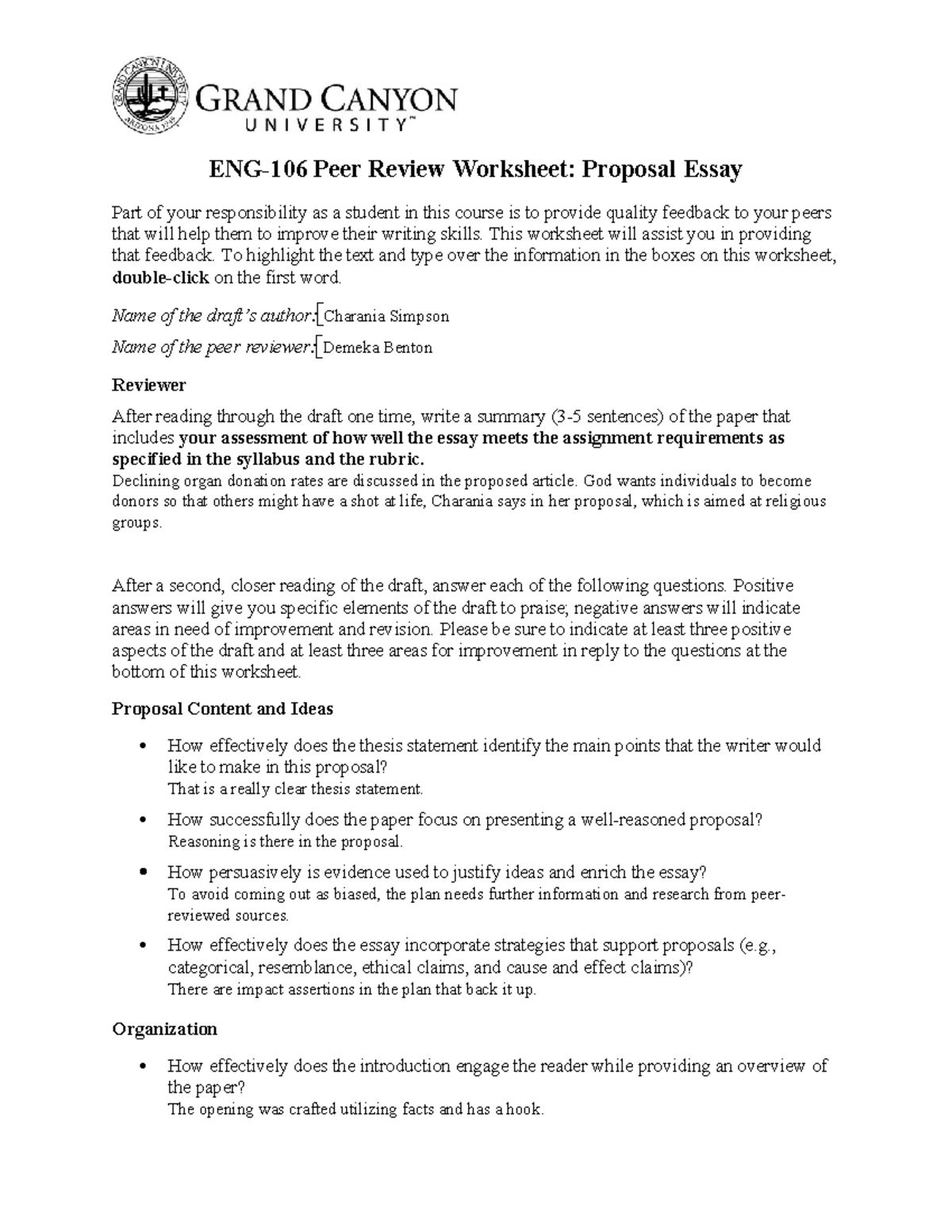 GRAND CANYON
UNIVERSITY™

ENG-106 Peer Review Worksheet: Proposal Essay

Part of your responsibility as a student in this course is to provide quality feedback to your peers that will help them to improve their writing skills. This worksheet will assist you in providing that feedback. To highlight the text and type over the information in the boxes on this worksheet, double-click on the first word.

Name of the draft's author: Charania Simpson

Name of the peer reviewer: Demeka Benton

Reviewer

After reading through the draft one time, write a summary (3-5 sentences) of the paper that includes your assessment of how well the essay meets the assignment requirements as specified in the syllabus and the rubric.

Declining organ donation rates are discussed in the proposed article. God wants individuals to become donors so that others might have a shot at life, Charania says in her proposal, which is aimed at religious groups.

After a second, closer reading of the draft, answer each of the following questions. Positive answers will give you specific elements of the draft to praise; negative answers will indicate areas in need of improvement and revision. Please be sure to indicate at least three positive aspects of the draft and at least three areas for improvement in reply to the questions at the bottom of this worksheet.

Proposal Content and Ideas

• How effectively does the thesis statement identify the main points that the writer would like to make in this proposal?
That is a really clear thesis statement.

• How successfully does the paper focus on presenting a well-reasoned proposal?
Reasoning is there in the proposal.

• How persuasively is evidence used to justify ideas and enrich the essay?
To avoid coming out as biased, the plan needs further information and research from peer-reviewed sources.

• How effectively does the essay incorporate strategies that support proposals (e.g., categorical, resemblance, ethical claims, and cause and effect claims)?
There are impact assertions in the plan that back it up.

Organization

• How effectively does the introduction engage the reader while providing an overview of the paper?
The opening was crafted utilizing facts and has a hook.